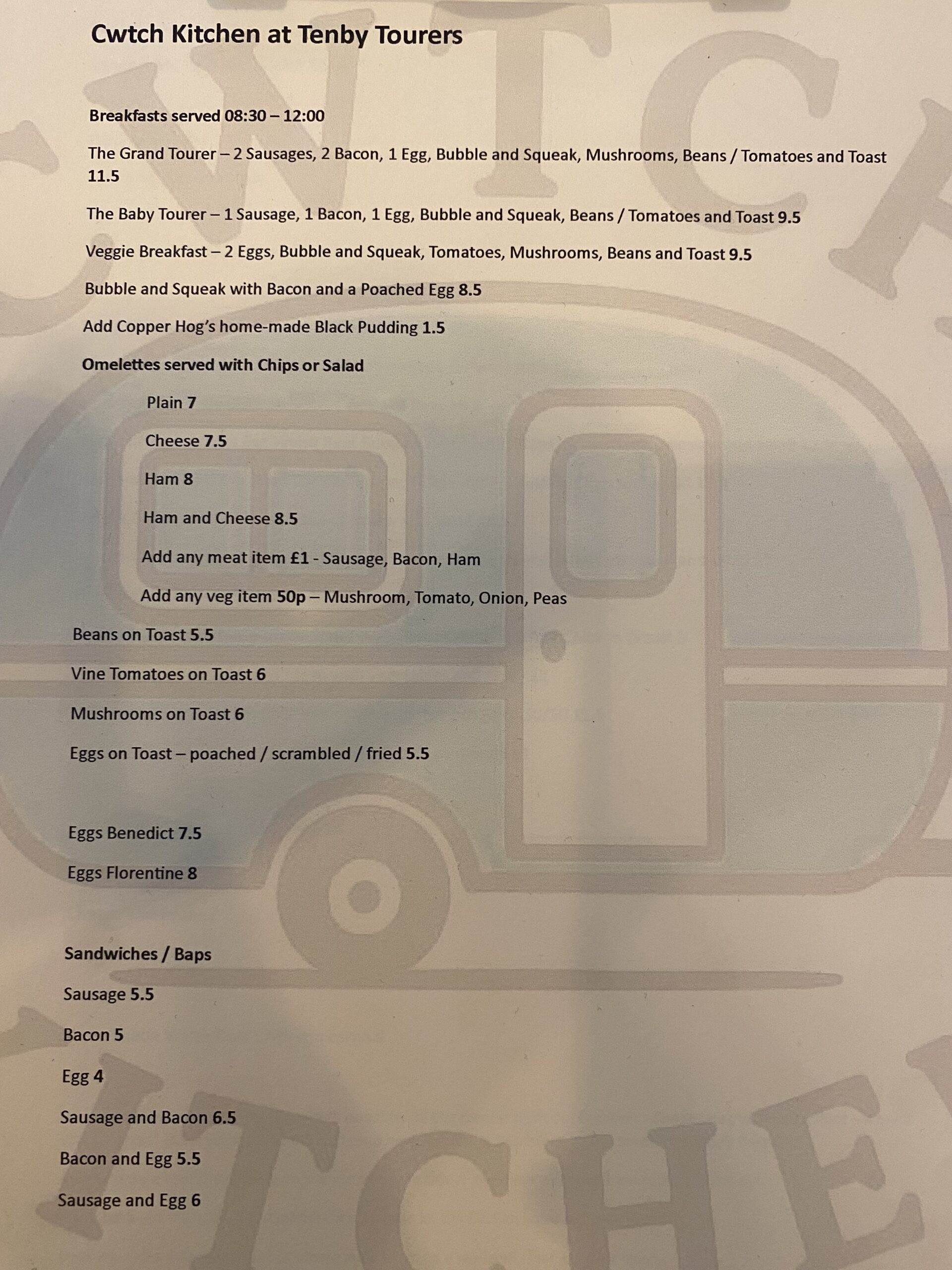 Cwtch Kitchen at Tenby Tourers

Breakfasts served 08:30 – 12:00

The Grand Tourer – 2 Sausages, 2 Bacon, 1 Egg, Bubble and Squeak, Mushrooms, Beans / Tomatoes and Toast 11.5

The Baby Tourer – 1 Sausage, 1 Bacon, 1 Egg, Bubble and Squeak, Beans / Tomatoes and Toast 9.5

Veggie Breakfast – 2 Eggs, Bubble and Squeak, Tomatoes, Mushrooms, Beans and Toast 9.5

Bubble and Squeak with Bacon and a Poached Egg 8.5

Add Copper Hog's home-made Black Pudding 1.5

Omelettes served with Chips or Salad

Plain 7

Cheese 7.5

Ham 8

Ham and Cheese 8.5

Add any meat item £1 - Sausage, Bacon, Ham

Add any veg item 50p – Mushroom, Tomato, Onion, Peas

Beans on Toast 5.5

Vine Tomatoes on Toast 6

Mushrooms on Toast 6

Eggs on Toast – poached / scrambled / fried 5.5

Eggs Benedict 7.5

Eggs Florentine 8

Sandwiches / Baps

Sausage 5.5

Bacon 5

Egg 4

Sausage and Bacon 6.5

Bacon and Egg 5.5

Sausage and Egg 6